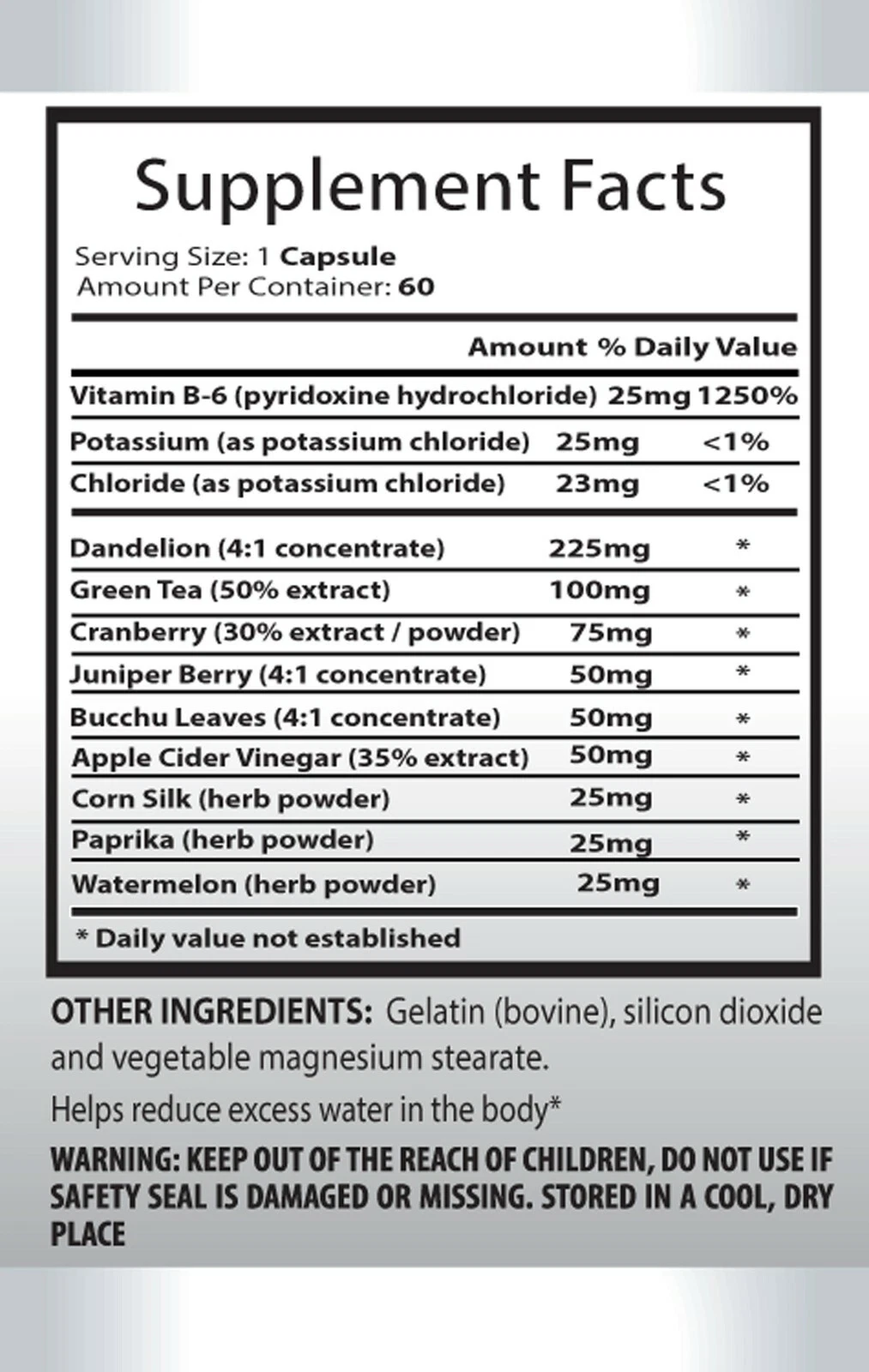 Supplement Facts

Serving Size: 1 Capsule
Amount Per Container: 60

| | Amount | % Daily Value |
|---|---|---|
| Vitamin B-6 (pyridoxine hydrochloride) | 25mg | 1250% |
| Potassium (as potassium chloride) | 25mg | <1% |
| Chloride (as potassium chloride) | 23mg | <1% |
| Dandelion (4:1 concentrate) | 225mg | * |
| Green Tea (50% extract) | 100mg | * |
| Cranberry (30% extract / powder) | 75mg | * |
| Juniper Berry (4:1 concentrate) | 50mg | * |
| Bucchu Leaves (4:1 concentrate) | 50mg | * |
| Apple Cider Vinegar (35% extract) | 50mg | * |
| Corn Silk (herb powder) | 25mg | * |
| Paprika (herb powder) | 25mg | * |
| Watermelon (herb powder) | 25mg | * |

* Daily value not established

OTHER INGREDIENTS: Gelatin (bovine), silicon dioxide and vegetable magnesium stearate.

Helps reduce excess water in the body*

WARNING: KEEP OUT OF THE REACH OF CHILDREN, DO NOT USE IF SAFETY SEAL IS DAMAGED OR MISSING. STORED IN A COOL, DRY PLACE